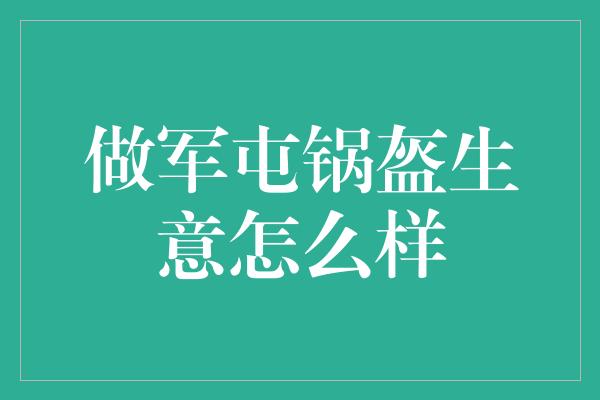 做军屯锅盔生意怎么样